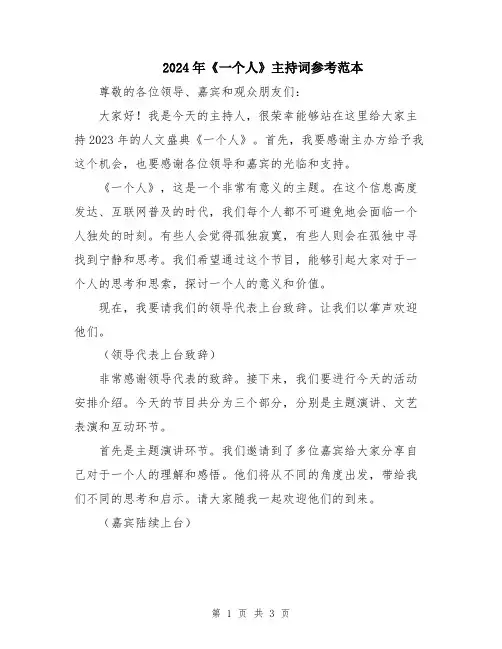 2024年《一个人》主持词参考范本

尊敬的各位领导、嘉宾和观众朋友们：

大家好！我是今天的主持人，很荣幸能够站在这里给大家主持2023年的人文盛典《一个人》。首先，我要感谢主办方给予我这个机会，也要感谢各位领导和嘉宾的光临和支持。

《一个人》，这是一个非常有意义的主题。在这个信息高度发达、互联网普及的时代，我们每个人都不可避免地会面临一个人独处的时刻。有些人会觉得孤独寂寞，有些人则会在孤独中寻找到宁静和思考。我们希望通过这个节目，能够引起大家对于一个人的思考和思索，探讨一个人的意义和价值。

现在，我要请我们的领导代表上台致辞。让我们以掌声欢迎他们。

（领导代表上台致辞）

非常感谢领导代表的致辞。接下来，我们要进行今天的活动安排介绍。今天的节目共分为三个部分，分别是主题演讲、文艺表演和互动环节。

首先是主题演讲环节。我们邀请到了多位嘉宾给大家分享自己对于一个人的理解和感悟。他们将从不同的角度出发，带给我们不同的思考和启示。请大家随我一起欢迎他们的到来。

（嘉宾陆续上台）

第 1 页 共 3 页